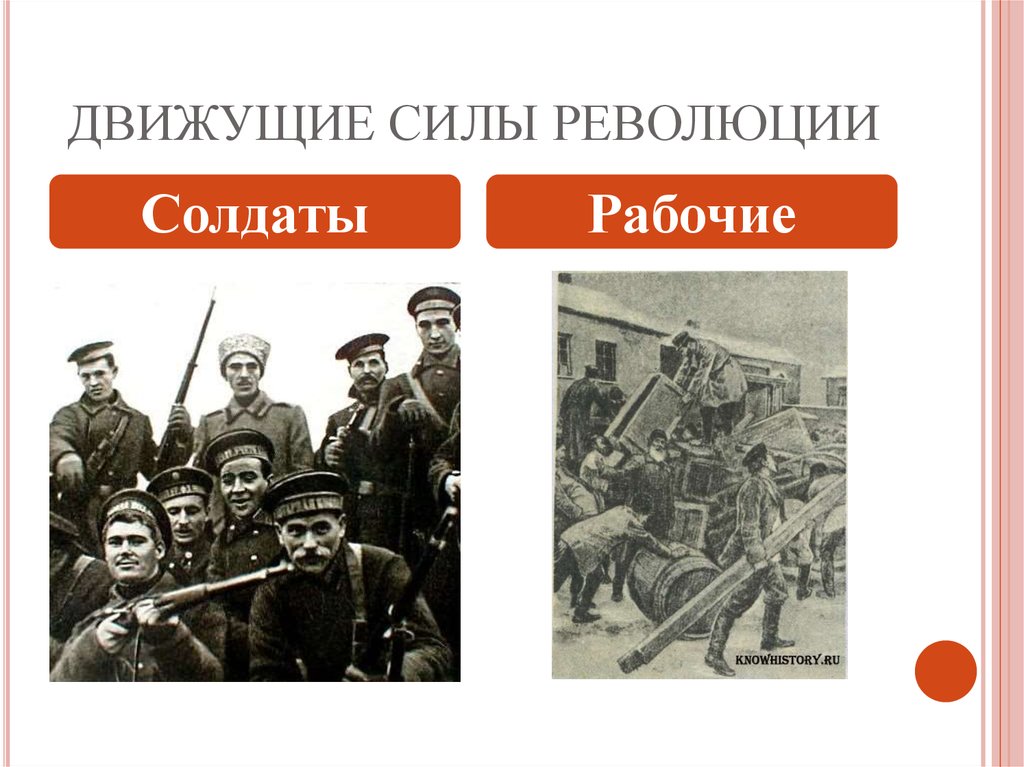 ДВИЖУЩИЕ СИЛЫ РЕВОЛЮЦИИ

Солдаты

Рабочие

KNOWHISTORY.RU